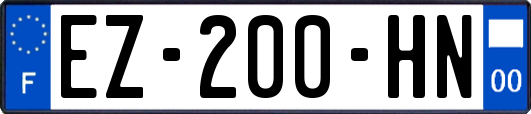 F
EZ-200-HN
00